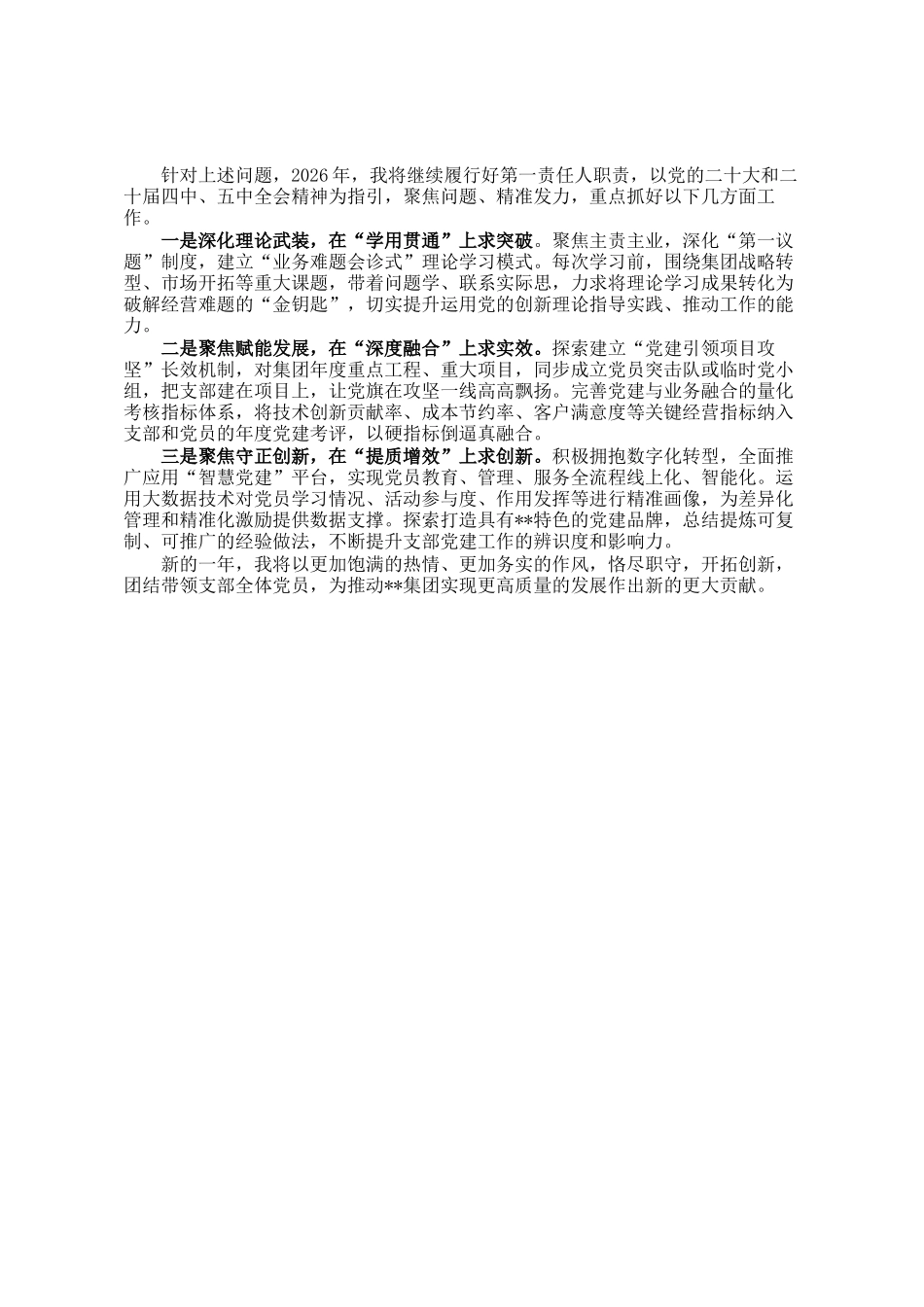 针对上述问题，2026年，我将继续履行好第一责任人职责，以党的二十大和二十届四中、五中全会精神为指引，聚焦问题、精准发力，重点抓好以下几方面工作。

一是深化理论武装，在“学用贯通”上求突破。聚焦主责主业，深化“第一议题”制度，建立“业务难题会诊式”理论学习模式。每次学习前，围绕集团战略转型、市场开拓等重大课题，带着问题学、联系实际思，力求将理论学习成果转化为破解经营难题的“金钥匙”，切实提升运用党的创新理论指导实践、推动工作的能力。

二是聚焦赋能发展，在“深度融合”上求实效。探索建立“党建引领项目攻坚”长效机制，对集团年度重点工程、重大项目，同步成立党员突击队或临时党小组，把支部建在项目上，让党旗在攻坚一线高高飘扬。完善党建与业务融合的量化考核指标体系，将技术创新贡献率、成本节约率、客户满意度等关键经营指标纳入支部和党员的年度党建考评，以硬指标倒逼真融合。

三是聚焦守正创新，在“提质增效”上求创新。积极拥抱数字化转型，全面推广应用“智慧党建”平台，实现党员教育、管理、服务全流程线上化、智能化。运用大数据技术对党员学习情况、活动参与度、作用发挥等进行精准画像，为差异化管理和精准化激励提供数据支撑。探索打造具有**特色的党建品牌，总结提炼可复制、可推广的经验做法，不断提升支部党建工作的辨识度和影响力。

新的一年，我将以更加饱满的热情、更加务实的作风，恪尽职守，开拓创新，团结带领支部全体党员，为推动**集团实现更高质量的发展作出新的更大贡献。